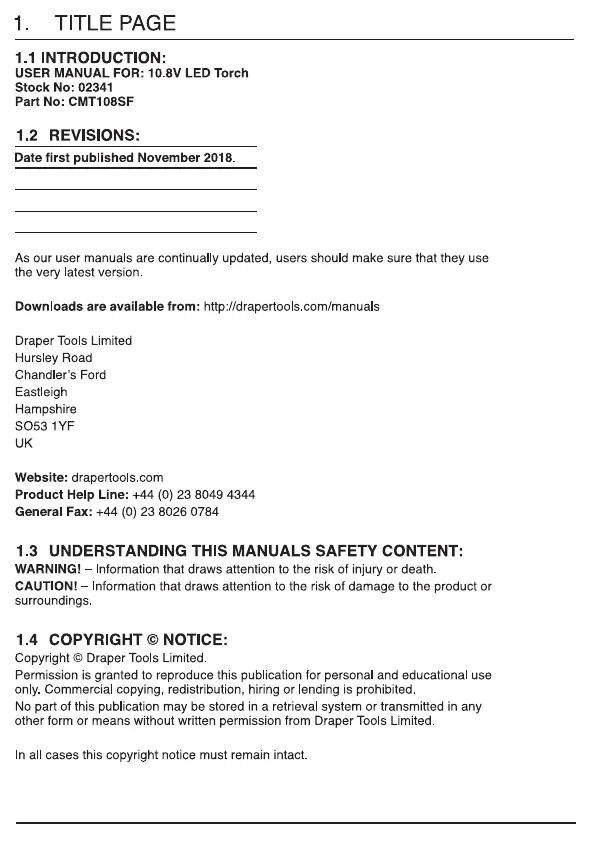 1. TITLE PAGE

1.1 INTRODUCTION:
USER MANUAL FOR: 10.8V LED Torch
Stock No: 02341
Part No: CMT108SF

1.2 REVISIONS:

Date first published November 2018.

As our user manuals are continually updated, users should make sure that they use the very latest version.

Downloads are available from: http://drapertools.com/manuals

Draper Tools Limited
Hursley Road
Chandler's Ford
Eastleigh
Hampshire
SO53 1YF
UK

Website: drapertools.com
Product Help Line: +44 (0) 23 8049 4344
General Fax: +44 (0) 23 8026 0784

1.3 UNDERSTANDING THIS MANUALS SAFETY CONTENT:
WARNING! – Information that draws attention to the risk of injury or death.
CAUTION! – Information that draws attention to the risk of damage to the product or surroundings.

1.4 COPYRIGHT © NOTICE:
Copyright © Draper Tools Limited.
Permission is granted to reproduce this publication for personal and educational use only. Commercial copying, redistribution, hiring or lending is prohibited.
No part of this publication may be stored in a retrieval system or transmitted in any other form or means without written permission from Draper Tools Limited.

In all cases this copyright notice must remain intact.